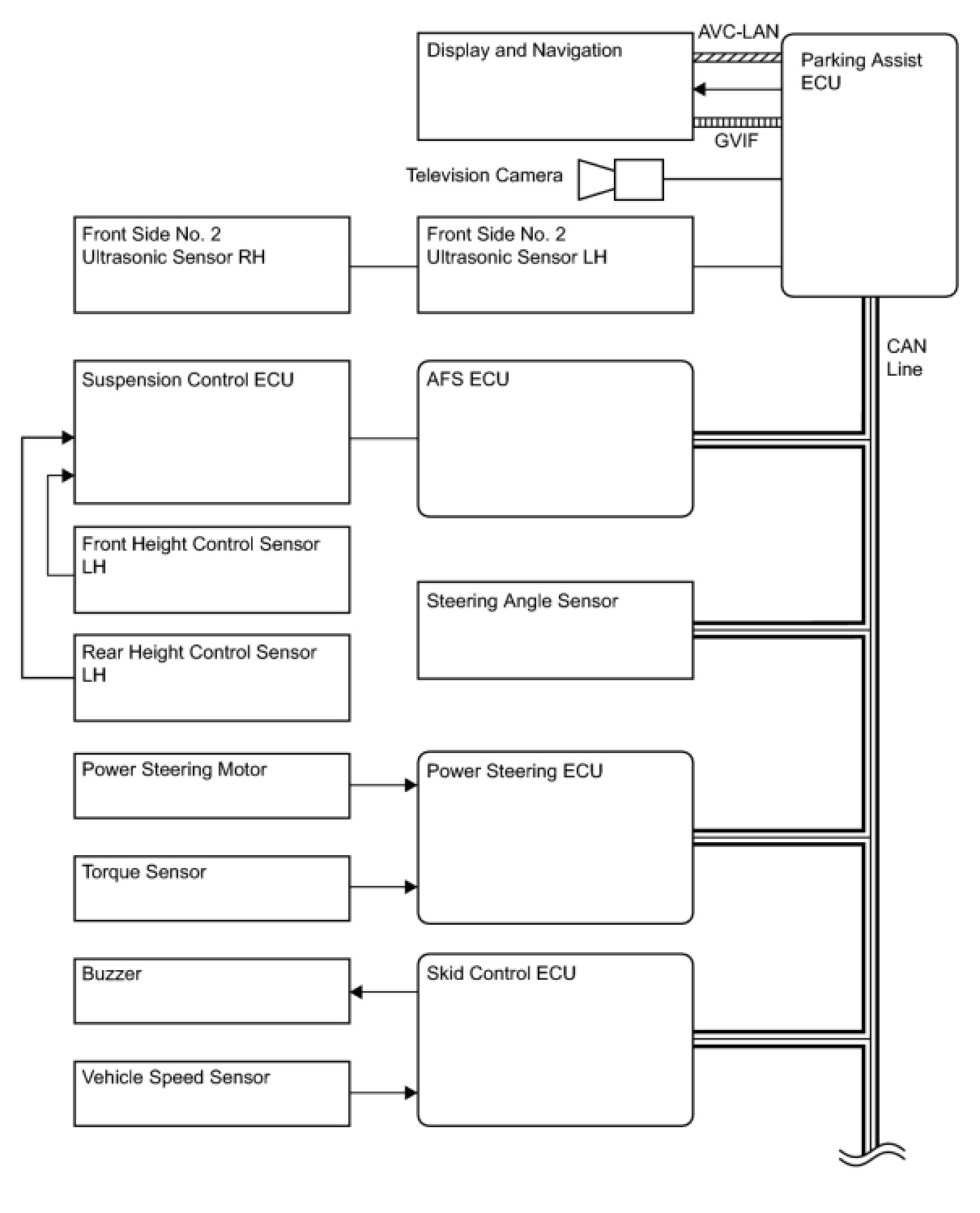 Display and Navigation

AVC-LAN

Parking Assist ECU

GVIF

Television Camera

Front Side No. 2 Ultrasonic Sensor RH

Front Side No. 2 Ultrasonic Sensor LH

CAN Line

Suspension Control ECU

AFS ECU

Front Height Control Sensor LH

Steering Angle Sensor

Rear Height Control Sensor LH

Power Steering Motor

Power Steering ECU

Torque Sensor

Buzzer

Skid Control ECU

Vehicle Speed Sensor